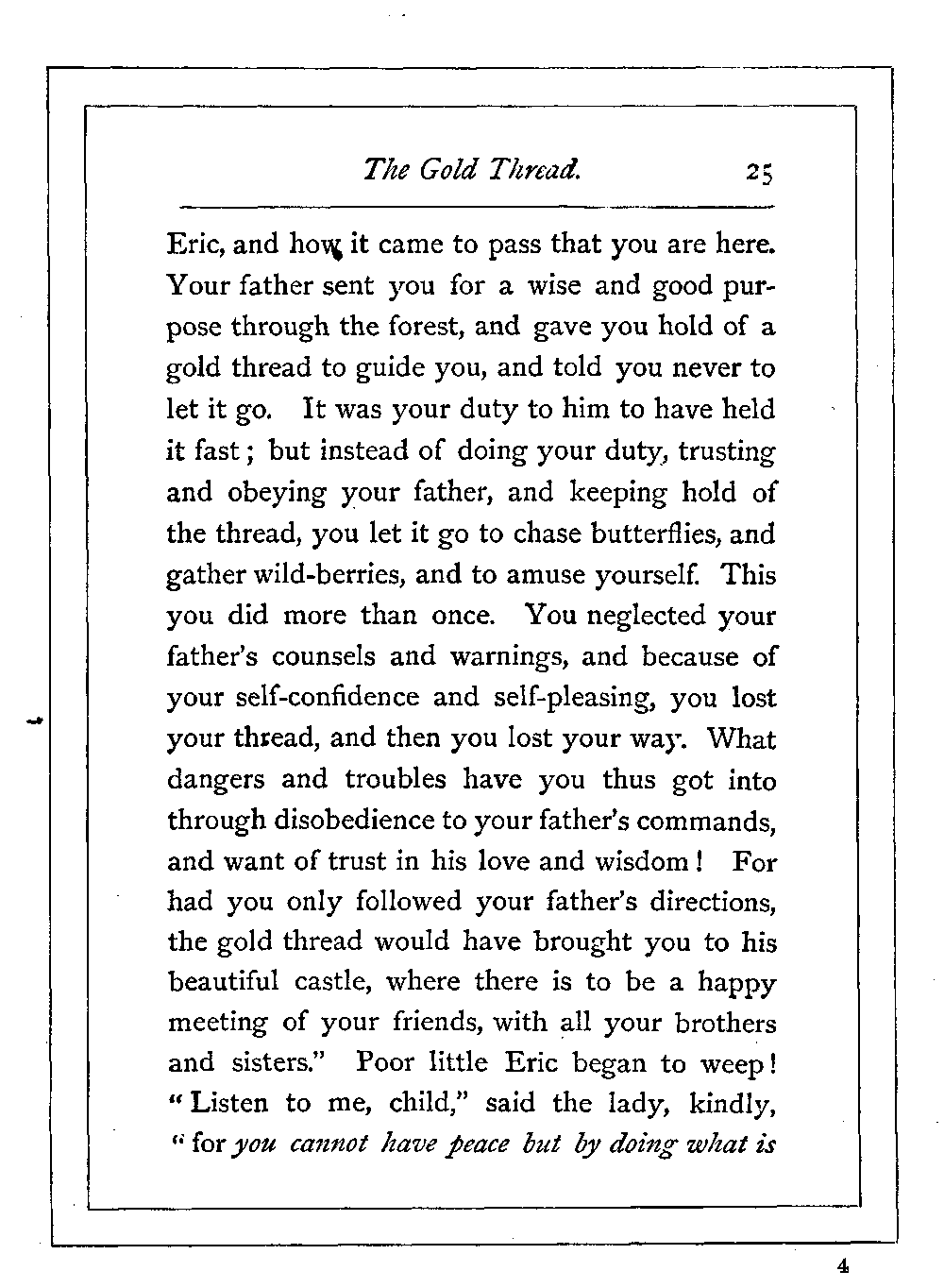 The Gold Thread. 25

Eric, and how it came to pass that you are here. Your father sent you for a wise and good purpose through the forest, and gave you hold of a gold thread to guide you, and told you never to let it go. It was your duty to him to have held it fast; but instead of doing your duty, trusting and obeying your father, and keeping hold of the thread, you let it go to chase butterflies, and gather wild-berries, and to amuse yourself. This you did more than once. You neglected your father's counsels and warnings, and because of your self-confidence and self-pleasing, you lost your thread, and then you lost your way. What dangers and troubles have you thus got into through disobedience to your father's commands, and want of trust in his love and wisdom! For had you only followed your father's directions, the gold thread would have brought you to his beautiful castle, where there is to be a happy meeting of your friends, with all your brothers and sisters." Poor little Eric began to weep! "Listen to me, child," said the lady, kindly, "for you cannot have peace but by doing what is

4